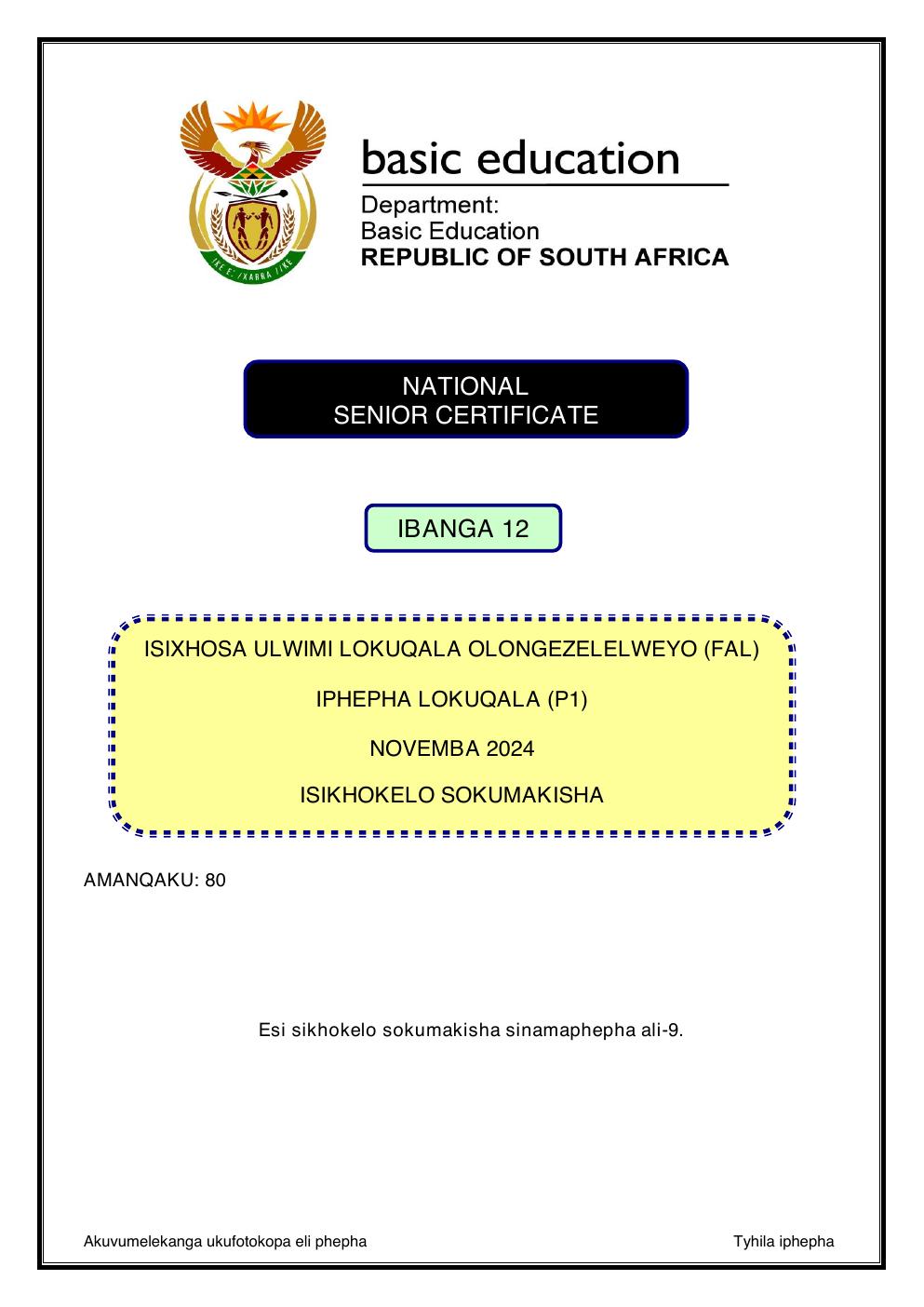 basic education

Department:
Basic Education
REPUBLIC OF SOUTH AFRICA

NATIONAL
SENIOR CERTIFICATE

IBANGA 12

ISIXHOSA ULWIMI LOKUQALA OLONGEZELELWEYO (FAL)

IPHEPHA LOKUQALA (P1)

NOVEMBA 2024

ISIKHOKELO SOKUMAKISHA

AMANQAKU: 80

Esi sikhokelo sokumakisha sinamaphepha ali-9.

Akuvumelekanga ukufotokopa eli phepha

Tyhila iphepha